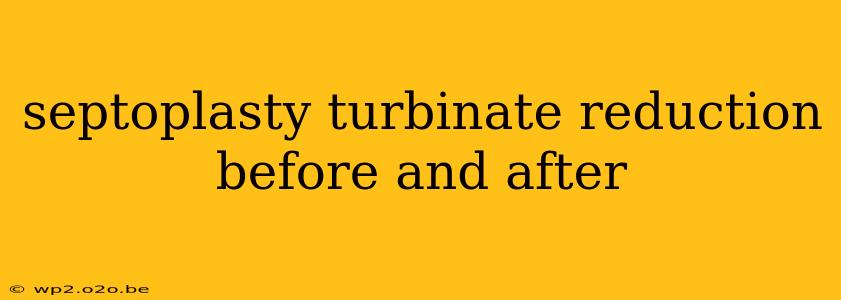 septoplasty turbinate reduction before and after

© wp2.o2o.be